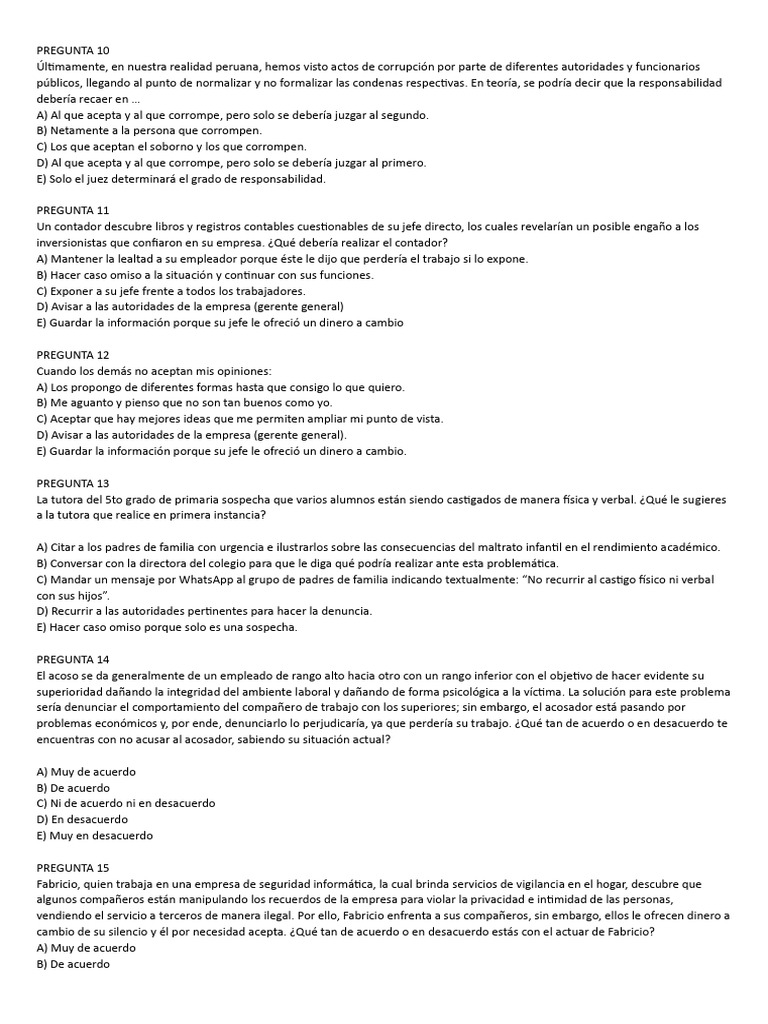 PREGUNTA 10
Últimamente, en nuestra realidad peruana, hemos visto actos de corrupción por parte de diferentes autoridades y funcionarios públicos, llegando al punto de normalizar y no formalizar las condenas respectivas. En teoría, se podría decir que la responsabilidad debería recaer en ...
A) Al que acepta y al que corrompe, pero solo se debería juzgar al segundo.
B) Netamente a la persona que corrompen.
C) Los que aceptan el soborno y los que corrompen.
D) Al que acepta y al que corrompe, pero solo se debería juzgar al primero.
E) Solo el juez determinará el grado de responsabilidad.

PREGUNTA 11
Un contador descubre libros y registros contables cuestionables de su jefe directo, los cuales revelarían un posible engaño a los inversionistas que confiaron en su empresa. ¿Qué debería realizar el contador?
A) Mantener la lealtad a su empleador porque éste le dijo que perdería el trabajo si lo expone.
B) Hacer caso omiso a la situación y continuar con sus funciones.
C) Exponer a su jefe frente a todos los trabajadores.
D) Avisar a las autoridades de la empresa (gerente general)
E) Guardar la información porque su jefe le ofreció un dinero a cambio

PREGUNTA 12
Cuando los demás no aceptan mis opiniones:
A) Los propongo de diferentes formas hasta que consigo lo que quiero.
B) Me aguanto y pienso que no son tan buenos como yo.
C) Aceptar que hay mejores ideas que me permiten ampliar mi punto de vista.
D) Avisar a las autoridades de la empresa (gerente general).
E) Guardar la información porque su jefe le ofreció un dinero a cambio.

PREGUNTA 13
La tutora del 5to grado de primaria sospecha que varios alumnos están siendo castigados de manera física y verbal. ¿Qué le sugieres a la tutora que realice en primera instancia?

A) Citar a los padres de familia con urgencia e ilustrarlos sobre las consecuencias del maltrato infantil en el rendimiento académico.
B) Conversar con la directora del colegio para que le diga qué podría realizar ante esta problemática.
C) Mandar un mensaje por WhatsApp al grupo de padres de familia indicando textualmente: "No recurrir al castigo físico ni verbal con sus hijos".
D) Recurrir a las autoridades pertinentes para hacer la denuncia.
E) Hacer caso omiso porque solo es una sospecha.

PREGUNTA 14
El acoso se da generalmente de un empleado de rango alto hacia otro con un rango inferior con el objetivo de hacer evidente su superioridad dañando la integridad del ambiente laboral y dañando de forma psicológica a la víctima. La solución para este problema sería denunciar el comportamiento del compañero de trabajo con los superiores; sin embargo, el acosador está pasando por problemas económicos y, por ende, denunciarlo lo perjudicaría, ya que perdería su trabajo. ¿Qué tan de acuerdo o en desacuerdo te encuentras con no acusar al acosador, sabiendo su situación actual?

A) Muy de acuerdo
B) De acuerdo
C) Ni de acuerdo ni en desacuerdo
D) En desacuerdo
E) Muy en desacuerdo

PREGUNTA 15
Fabricio, quien trabaja en una empresa de seguridad informática, la cual brinda servicios de vigilancia en el hogar, descubre que algunos compañeros están manipulando los recuerdos de la empresa para violar la privacidad e intimidad de las personas, vendiendo el servicio a terceros de manera ilegal. Por ello, Fabricio enfrenta a sus compañeros, sin embargo, ellos le ofrecen dinero a cambio de su silencio y él por necesidad acepta. ¿Qué tan de acuerdo o en desacuerdo estás con el actuar de Fabricio?
A) Muy de acuerdo
B) De acuerdo